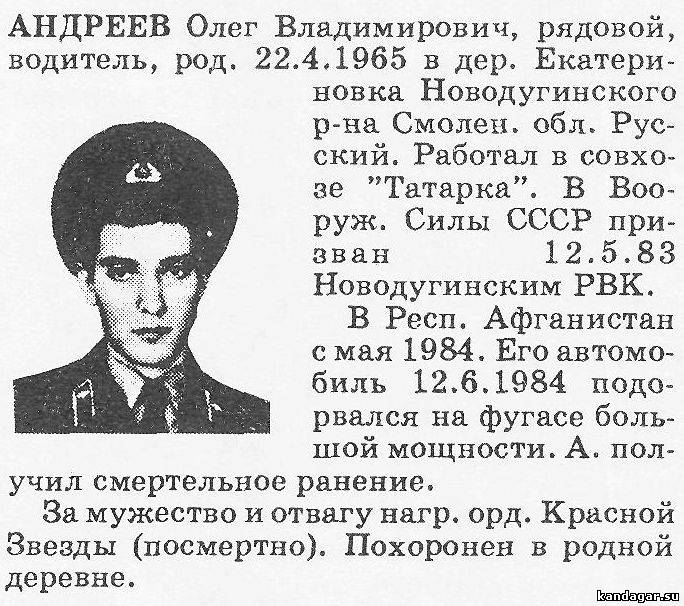 АНДРЕЕВ Олег Владимирович, рядовой, водитель, род. 22.4.1965 в дер. Екатериновка Новодугинского р-на Смолен. обл. Русский. Работал в совхозе "Татарка". В Вооруж. Силы СССР призван 12.5.83 Новодугинским РВК.

В Респ. Афганистан с мая 1984. Его автомобиль 12.6.1984 подорвался на фугасе большой мощности. А. получил смертельное ранение.

За мужество и отвагу нагр. орд. Красной Звезды (посмертно). Похоронен в родной деревне.

kandagar.su